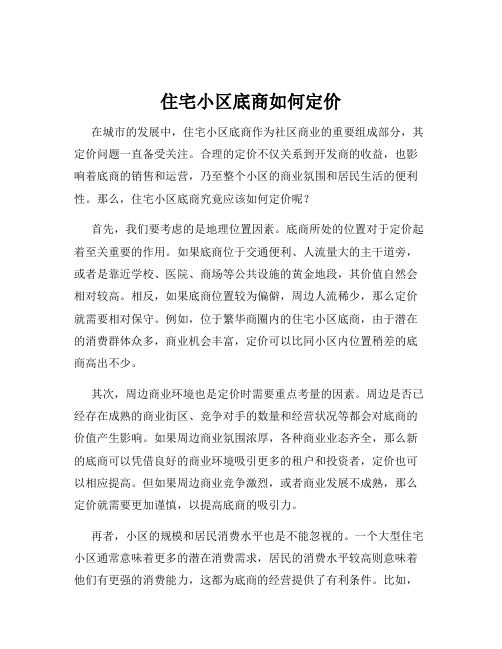 住宅小区底商如何定价

在城市的发展中，住宅小区底商作为社区商业的重要组成部分，其定价问题一直备受关注。合理的定价不仅关系到开发商的收益，也影响着底商的销售和运营，乃至整个小区的商业氛围和居民生活的便利性。那么，住宅小区底商究竟应该如何定价呢？

首先，我们要考虑的是地理位置因素。底商所处的位置对于定价起着至关重要的作用。如果底商位于交通便利、人流量大的主干道旁，或者是靠近学校、医院、商场等公共设施的黄金地段，其价值自然会相对较高。相反，如果底商位置较为偏僻，周边人流稀少，那么定价就需要相对保守。例如，位于繁华商圈内的住宅小区底商，由于潜在的消费群体众多，商业机会丰富，定价可以比同小区内位置稍差的底商高出不少。

其次，周边商业环境也是定价时需要重点考量的因素。周边是否已经存在成熟的商业街区、竞争对手的数量和经营状况等都会对底商的价值产生影响。如果周边商业氛围浓厚，各种商业业态齐全，那么新的底商可以凭借良好的商业环境吸引更多的租户和投资者，定价也可以相应提高。但如果周边商业竞争激烈，或者商业发展不成熟，那么定价就需要更加谨慎，以提高底商的吸引力。

再者，小区的规模和居民消费水平也是不能忽视的。一个大型住宅小区通常意味着更多的潜在消费需求，居民的消费水平较高则意味着他们有更强的消费能力，这都为底商的经营提供了有利条件。比如，